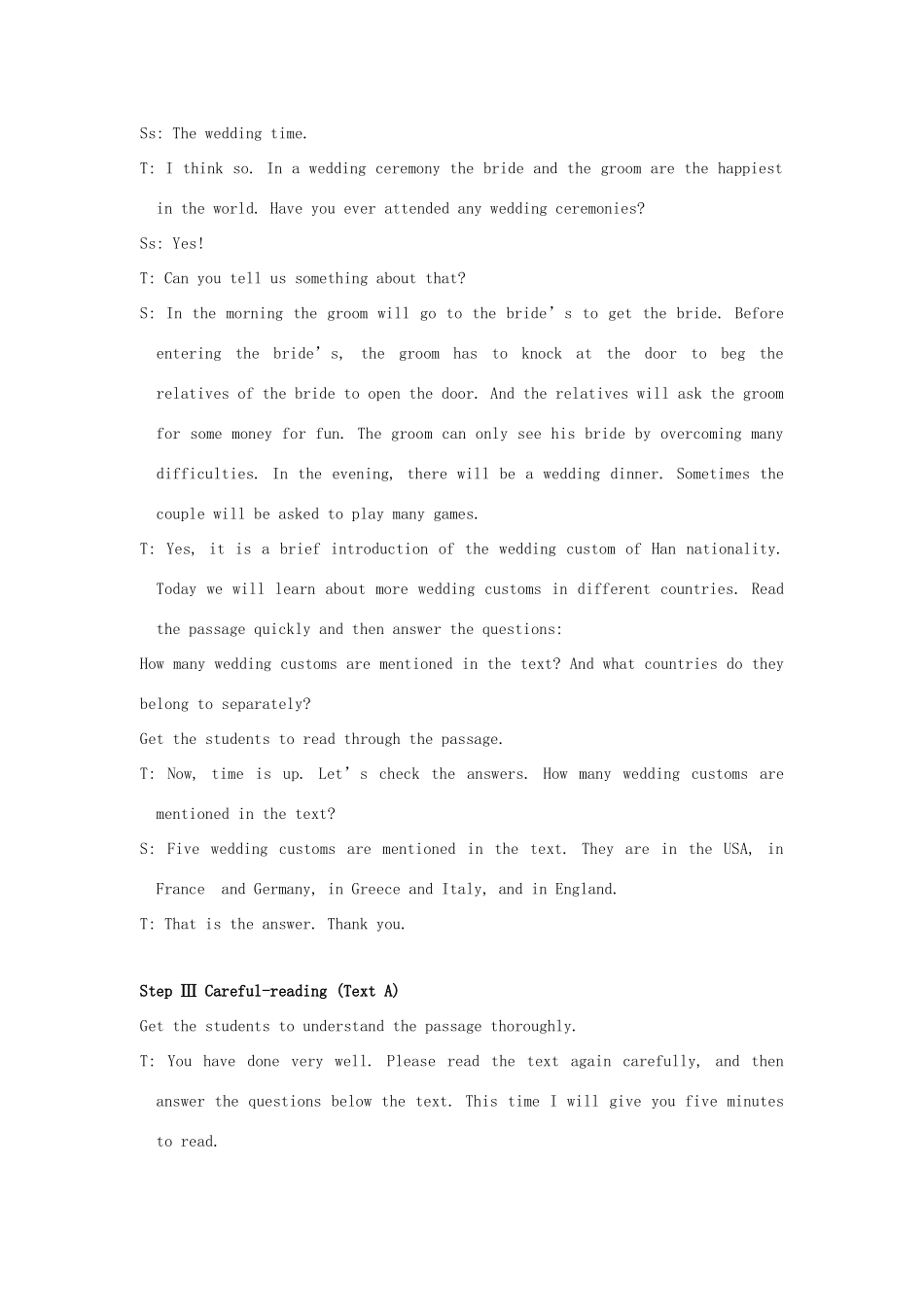 Ss: The wedding time.

T: I think so. In a wedding ceremony the bride and the groom are the happiest in the world. Have you ever attended any wedding ceremonies?

Ss: Yes!

T: Can you tell us something about that?

S: In the morning the groom will go to the bride's to get the bride. Before entering the bride's, the groom has to knock at the door to beg the relatives of the bride to open the door. And the relatives will ask the groom for some money for fun. The groom can only see his bride by overcoming many difficulties. In the evening, there will be a wedding dinner. Sometimes the couple will be asked to play many games.

T: Yes, it is a brief introduction of the wedding custom of Han nationality. Today we will learn about more wedding customs in different countries. Read the passage quickly and then answer the questions:

How many wedding customs are mentioned in the text? And what countries do they belong to separately?

Get the students to read through the passage.

T: Now, time is up. Let's check the answers. How many wedding customs are mentioned in the text?

S: Five wedding customs are mentioned in the text. They are in the USA, in France and Germany, in Greece and Italy, and in England.

T: That is the answer. Thank you.

Step Ⅲ Careful-reading (Text A)

Get the students to understand the passage thoroughly.

T: You have done very well. Please read the text again carefully, and then answer the questions below the text. This time I will give you five minutes to read.